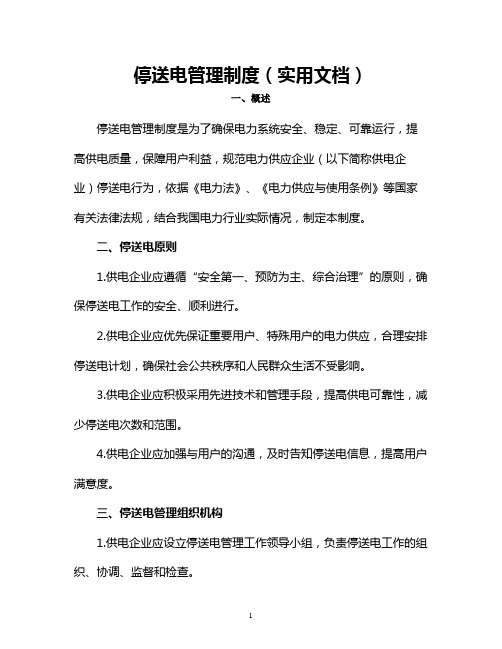 停送电管理制度（实用文档）

一、概述

停送电管理制度是为了确保电力系统安全、稳定、可靠运行，提高供电质量，保障用户利益，规范电力供应企业（以下简称供电企业）停送电行为，依据《电力法》、《电力供应与使用条例》等国家有关法律法规，结合我国电力行业实际情况，制定本制度。

二、停送电原则

1.供电企业应遵循“安全第一、预防为主、综合治理”的原则，确保停送电工作的安全、顺利进行。

2.供电企业应优先保证重要用户、特殊用户的电力供应，合理安排停送电计划，确保社会公共秩序和人民群众生活不受影响。

3.供电企业应积极采用先进技术和管理手段，提高供电可靠性，减少停送电次数和范围。

4.供电企业应加强与用户的沟通，及时告知停送电信息，提高用户满意度。

三、停送电管理组织机构

1.供电企业应设立停送电管理工作领导小组，负责停送电工作的组织、协调、监督和检查。

1